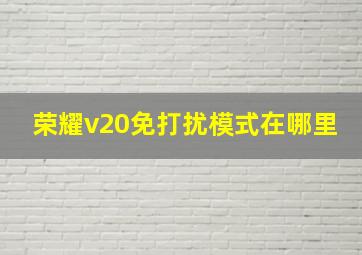 荣耀v20免打扰模式在哪里